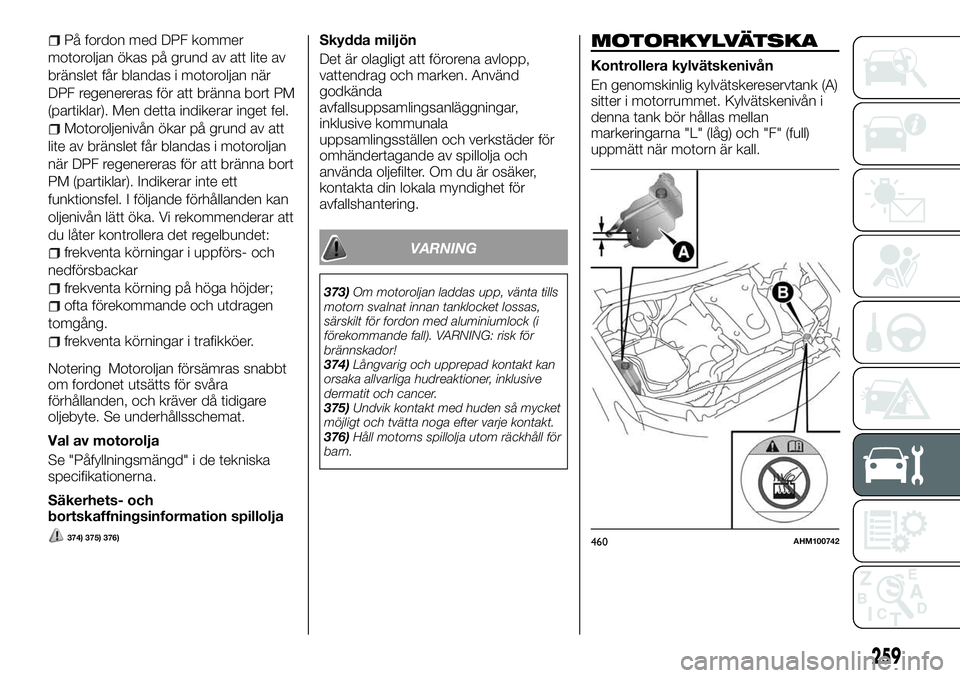 På fordon med DPF kommer motoroljan ökas på grund av att lite av bränslet får blandas i motoroljan när DPF regenereras för att bränna bort PM (partiklar). Men detta indikerar inget fel.

Motoroljenivån ökar på grund av att lite av bränslet får blandas i motoroljan när DPF regenereras för att bränna bort PM (partiklar). Indikerar inte ett funktionsfel. I följande förhållanden kan oljenivån lätt öka. Vi rekommenderar att du låter kontrollera det regelbundet:

frekventa körningar i uppförs- och nedförsbackar

frekventa körning på höga höjder;

ofta förekommande och utdragen tomgång.

frekventa körningar i trafikköer.

Notering Motoroljan försämras snabbt om fordonet utsätts för svåra förhållanden, och kräver då tidigare oljebyte. Se underhållsschemat.

Val av motorolja

Se "Påfyllningsmängd" i de tekniska specifikationerna.

Säkerhets- och bortskaffningsinformation spillolja

374) 375) 376)

Skydda miljön

Det är olagligt att förorena avlopp, vattendrag och marken. Använd godkända avfallsuppsamlingsanläggningar, inklusive kommunala uppsamlingsställen och verkstäder för omhändertagande av spillolja och använda oljefilter. Om du är osäker, kontakta din lokala myndighet för avfallshantering.

VARNING

373) Om motoroljan laddas upp, vänta tills motorn svalnat innan tanklocket lossas, särskilt för fordon med aluminiumlock (i förekommande fall). VARNING: risk för brännskador!
374) Långvarig och upprepad kontakt kan orsaka allvarliga hudreaktioner, inklusive dermatit och cancer.
375) Undvik kontakt med huden så mycket möjligt och tvätta noga efter varje kontakt.
376) Håll motorns spillolja utom räckhåll för barn.

MOTORKYLVÄTSKA

Kontrollera kylvätskenivån

En genomskinlig kylvätskereservtank (A) sitter i motorrummet. Kylvätskenivån i denna tank bör hållas mellan markeringarna "L" (låg) och "F" (full) uppmätt när motorn är kall.

A

B

460 AHM100742

259

carmanualsonline.info